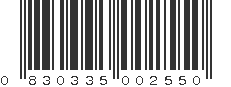 0 830335 002550